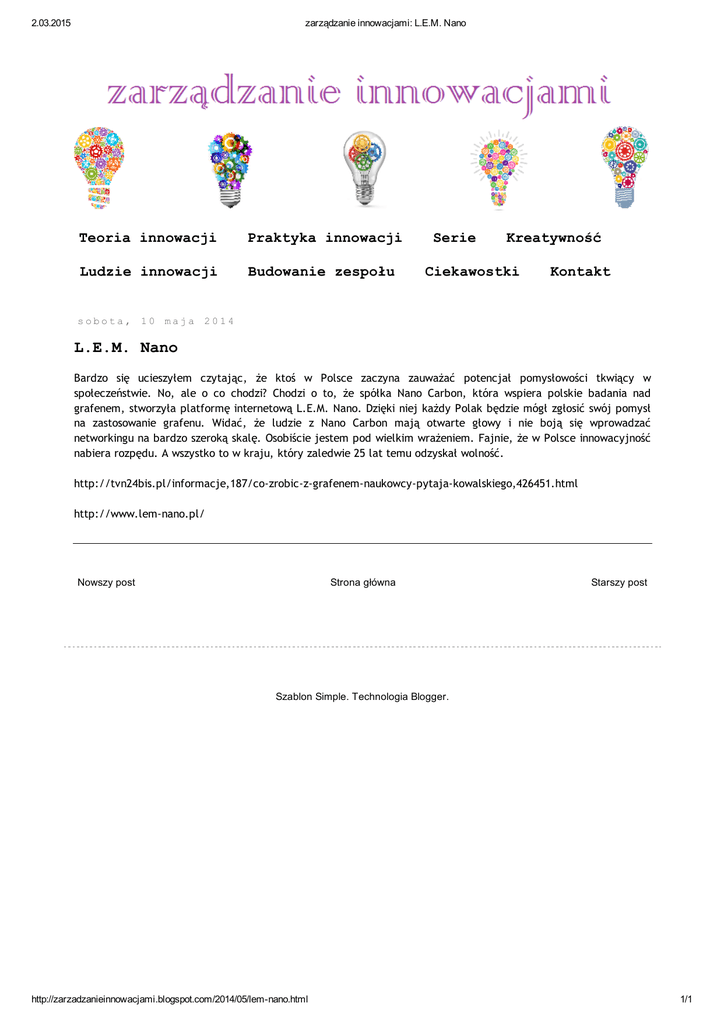 2.03.2015 zarządzanie innowacjami: L.E.M. Nano

zarządzanie innowacjami

Teoria innowacji Praktyka innowacji Serie Kreatywność

Ludzie innowacji Budowanie zespołu Ciekawostki Kontakt

sobota, 10 maja 2014

L.E.M. Nano

Bardzo się ucieszyłem czytając, że ktoś w Polsce zaczyna zauważać potencjał pomysłowości tkwiący w społeczeństwie. No, ale o co chodzi? Chodzi o to, że spółka Nano Carbon, która wspiera polskie badania nad grafenem, stworzyła platformę internetową L.E.M. Nano. Dzięki niej każdy Polak będzie mógł zgłosić swój pomysł na zastosowanie grafenu. Widać, że ludzie z Nano Carbon mają otwarte głowy i nie boją się wprowadzać networkingu na bardzo szeroką skalę. Osobiście jestem pod wielkim wrażeniem. Fajnie, że w Polsce innowacyjność nabiera rozpędu. A wszystko to w kraju, który zaledwie 25 lat temu odzyskał wolność.

http://tvn24bis.pl/informacje,187/co-zrobic-z-grafenem-naukowcy-pytaja-kowalskiego,426451.html

http://www.lem-nano.pl/

Nowszy post Strona główna Starszy post

Szablon Simple. Technologia Blogger.

http://zarzadzanieinnowacjami.blogspot.com/2014/05/lem-nano.html 1/1